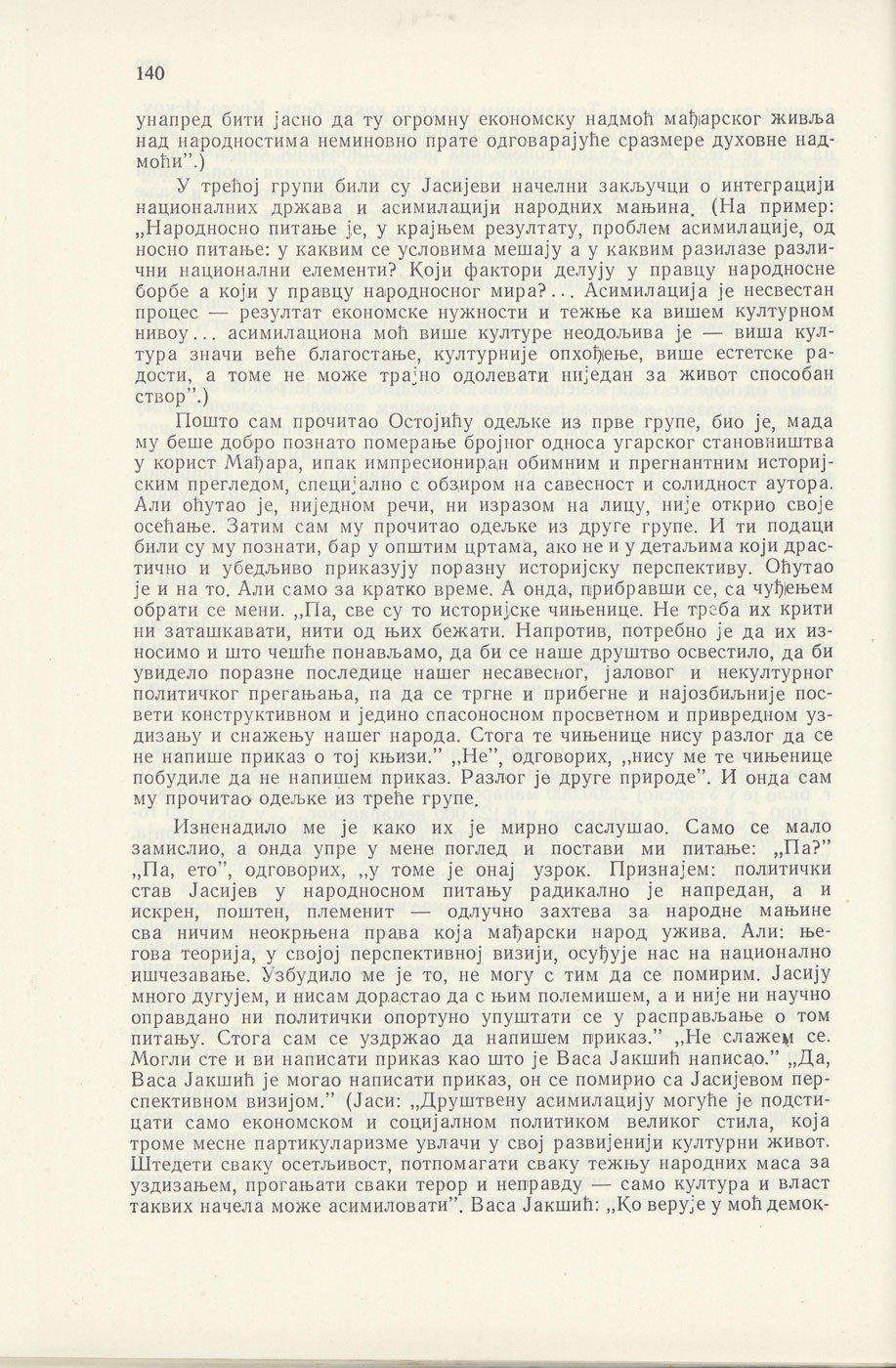 140

унапред бити јасно да ту огромну економску надмоћ мађарског живља над народностима неминовно прате одговарајуће сразмере духовне надмоћи".)

У трећој групи били су Јасијеви начелни закључци о интеграцији националних држава и асимилацији народних мањина. (На пример: „Народносно питање је, у крајњем резултату, проблем асимилације, односно питање: у каквим се условима мешају а у каквим разилазе различни национални елементи? Који фактори делују у правцу народносне борбе а који у правцу народносног мира?... Асимилација је несвестан процес — резултат економске нужности и тежње ка вишем културном нивоу... асимилациона моћ више културе неодољива је — виша култура значи веће благостање, културније опхођење, више естетске радости, а томе не може трајно одолевати ниједан за живот способан створ".)

Пошто сам прочитао Остојићу одељке из прве групе, био је, мада му беше добро познато померање бројног односа угарског становништва у корист Мађара, ипак импресиониран обимним и прегнантним историјским прегледом, специјално с обзиром на савесност и солидност аутора. Али оћутао је, ниједном речи, ни изразом на лицу, није открио своје осећање. Затим сам му прочитао одељке из друге групе. И ти подаци били су му познати, бар у општим цртама, ако не и у детаљима који драстично и убедљиво приказују поразну историјску перспективу. Оћутао је и на то. Али само за кратко време. А онда, прибравши се, са чуђењем обрати се мени. „Па, све су то историјске чињенице. Не треба их крити ни заташкавати, нити од њих бежати. Напротив, потребно је да их износимо и што чешће понављамо, да би се наше друштво освестило, да би увидело поразне последице нашег несавесног, јаловог и некултурног политичког прегањања, па да се тргне и прибегне и најозбиљније посвети конструктивном и једино спасоносном просветном и привредном уздизању и снажењу нашег народа. Стога те чињенице нису разлог да се не напише приказ о тој књизи." „Не", одговорих, „нису ме те чињенице побудиле да не напишем приказ. Разлог је друге природе". И онда сам му прочитао одељке из треће групе.

Изненадило ме је како их је мирно саслушао. Само се мало замислио, а онда упре у мене поглед и постави ми питање: „Па?" „Па, ето", одговорих, „у томе је онај узрок. Признајем: политички став Јасијев у народносном питању радикално је напредан, а и искрен, поштен, племенит — одлучно захтева за народне мањине сва ничим неокрњена права која мађарски народ ужива. Али: његова теорија, у својој перспективној визији, осуђује нас на национално ишчезавање. Узбудило ме је то, не могу с тим да се помирим. Јасију много дугујем, и нисам дорастао да с њим полемишем, а и није ни научно оправдано ни политички опортуно упуштати се у расправљање о том питању. Стога сам се уздржао да напишем приказ." „Не слажем се. Могли сте и ви написати приказ као што је Васа Јакшић написао." „Да, Васа Јакшић је могао написати приказ, он се помирио са Јасијевом перспективном визијом." (Јаси: „Друштвену асимилацију могуће је подстицати само економском и социјалном политиком великог стила, која троме месне партикуларизме увлачи у свој развијенији културни живот. Штедети сваку осетљивост, потпомагати сваку тежњу народних маса за уздизањем, прогањати сваки терор и неправду — само култура и власт таквих начела може асимиловати". Васа Јакшић: „Ко верује у моћ демок-